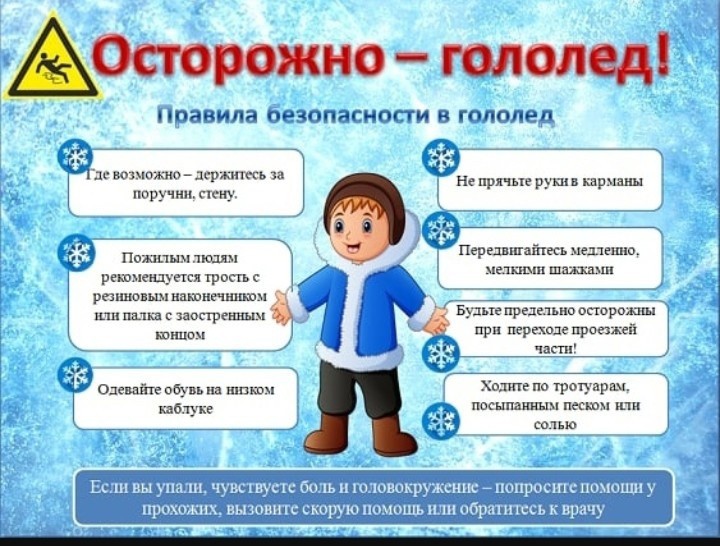 Осторожно – гололед!

Правила безопасности в гололед

Где возможно – держитесь за поручни, стену.

Пожилым людям рекомендуется трость с резиновым наконечником или палка с заостренным концом

Одевайте обувь на низком каблуке

Не прячьте руки в карманы

Передвигайтесь медленно, мелкими шажками

Будьте предельно осторожны при переходе проезжей части!

Ходите по тротуарам, посыпанным песком или солью

Если вы упали, чувствуете боль и головокружение – попросите помощи у прохожих, вызовите скорую помощь или обратитесь к врачу